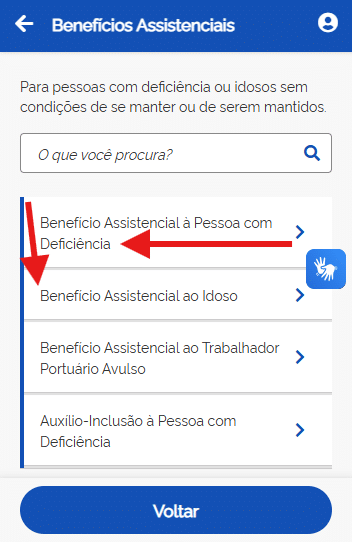 Benefícios Assistenciais

Para pessoas com deficiência ou idosos sem condições de se manter ou de serem mantidos.

O que você procura?

Benefício Assistencial à Pessoa com Deficiência

Benefício Assistencial ao Idoso

Benefício Assistencial ao Trabalhador Portuário Avulso

Auxílio-Inclusão à Pessoa com Deficiência

Voltar